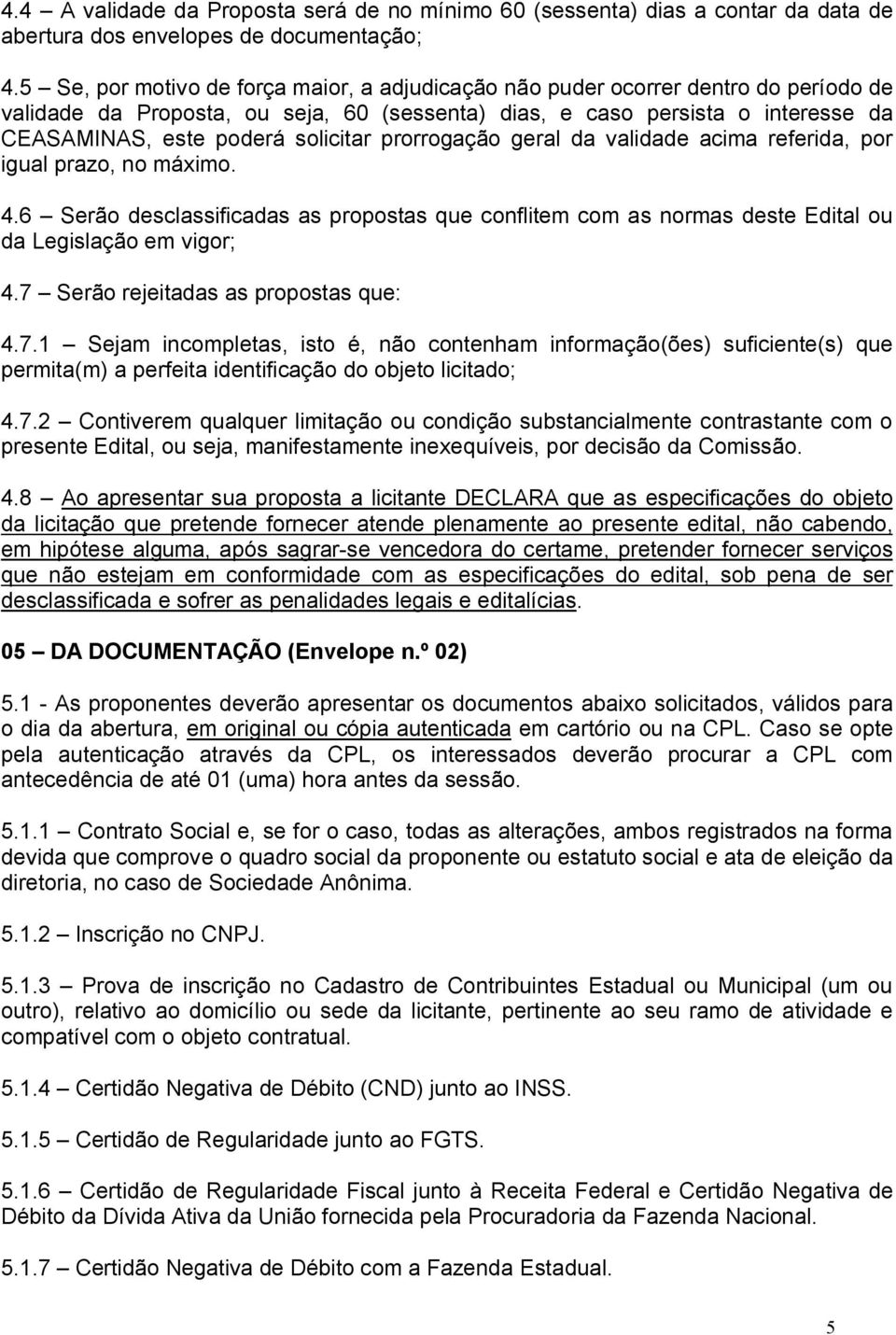 4.4 – A validade da Proposta será de no mínimo 60 (sessenta) dias a contar da data de abertura dos envelopes de documentação;

4.5 – Se, por motivo de força maior, a adjudicação não puder ocorrer dentro do período de validade da Proposta, ou seja, 60 (sessenta) dias, e caso persista o interesse da CEASAMINAS, este poderá solicitar prorrogação geral da validade acima referida, por igual prazo, no máximo.

4.6 – Serão desclassificadas as propostas que conflitem com as normas deste Edital ou da Legislação em vigor;

4.7 – Serão rejeitadas as propostas que:

4.7.1 – Sejam incompletas, isto é, não contenham informação(ões) suficiente(s) que permita(m) a perfeita identificação do objeto licitado;

4.7.2 – Contiverem qualquer limitação ou condição substancialmente contrastante com o presente Edital, ou seja, manifestamente inexequíveis, por decisão da Comissão.

4.8 – Ao apresentar sua proposta a licitante DECLARA que as especificações do objeto da licitação que pretende fornecer atende plenamente ao presente edital, não cabendo, em hipótese alguma, após sagrar-se vencedora do certame, pretender fornecer serviços que não estejam em conformidade com as especificações do edital, sob pena de ser desclassificada e sofrer as penalidades legais e editalícias.

05 – DA DOCUMENTAÇÃO (Envelope n.º 02)

5.1 - As proponentes deverão apresentar os documentos abaixo solicitados, válidos para o dia da abertura, em original ou cópia autenticada em cartório ou na CPL. Caso se opte pela autenticação através da CPL, os interessados deverão procurar a CPL com antecedência de até 01 (uma) hora antes da sessão.

5.1.1 – Contrato Social e, se for o caso, todas as alterações, ambos registrados na forma devida que comprove o quadro social da proponente ou estatuto social e ata de eleição da diretoria, no caso de Sociedade Anônima.

5.1.2 – Inscrição no CNPJ.

5.1.3 – Prova de inscrição no Cadastro de Contribuintes Estadual ou Municipal (um ou outro), relativo ao domicílio ou sede da licitante, pertinente ao seu ramo de atividade e compatível com o objeto contratual.

5.1.4 – Certidão Negativa de Débito (CND) junto ao INSS.

5.1.5 – Certidão de Regularidade junto ao FGTS.

5.1.6 – Certidão de Regularidade Fiscal junto à Receita Federal e Certidão Negativa de Débito da Dívida Ativa da União fornecida pela Procuradoria da Fazenda Nacional.

5.1.7 – Certidão Negativa de Débito com a Fazenda Estadual.

5